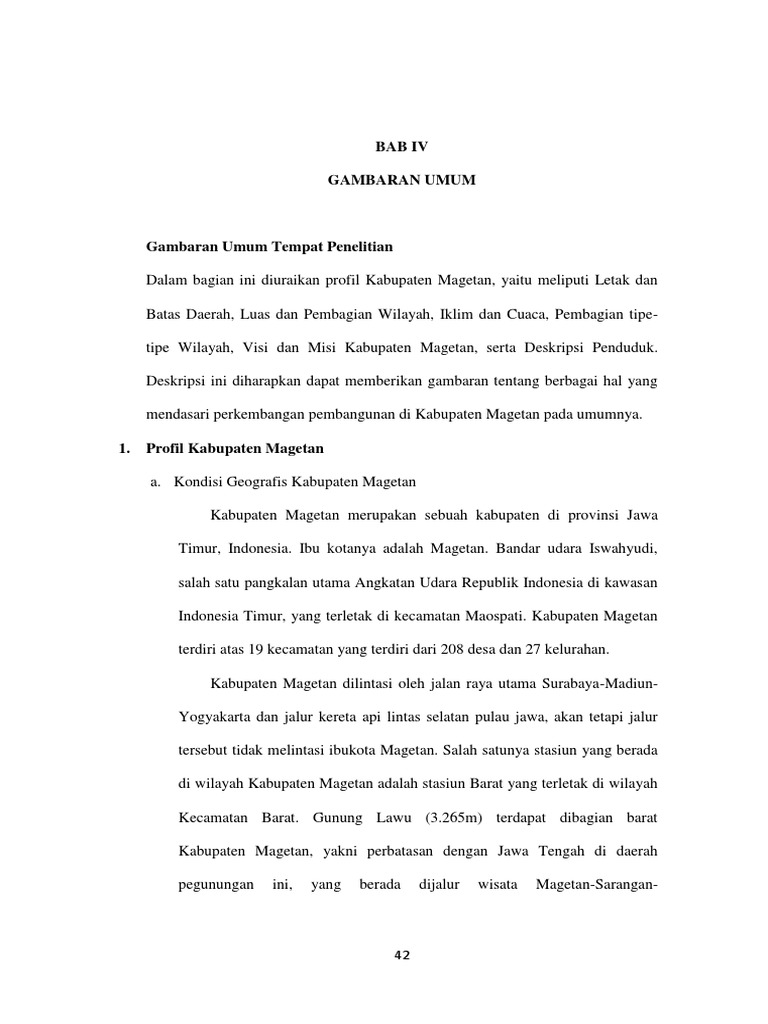 BAB IV

GAMBARAN UMUM

Gambaran Umum Tempat Penelitian

Dalam bagian ini diuraikan profil Kabupaten Magetan, yaitu meliputi Letak dan Batas Daerah, Luas dan Pembagian Wilayah, Iklim dan Cuaca, Pembagian tipe-tipe Wilayah, Visi dan Misi Kabupaten Magetan, serta Deskripsi Penduduk. Deskripsi ini diharapkan dapat memberikan gambaran tentang berbagai hal yang mendasari perkembangan pembangunan di Kabupaten Magetan pada umumnya.

1. Profil Kabupaten Magetan

a. Kondisi Geografis Kabupaten Magetan

Kabupaten Magetan merupakan sebuah kabupaten di provinsi Jawa Timur, Indonesia. Ibu kotanya adalah Magetan. Bandar udara Iswahyudi, salah satu pangkalan utama Angkatan Udara Republik Indonesia di kawasan Indonesia Timur, yang terletak di kecamatan Maospati. Kabupaten Magetan terdiri atas 19 kecamatan yang terdiri dari 208 desa dan 27 kelurahan.

Kabupaten Magetan dilintasi oleh jalan raya utama Surabaya-Madiun-Yogyakarta dan jalur kereta api lintas selatan pulau jawa, akan tetapi jalur tersebut tidak melintasi ibukota Magetan. Salah satunya stasiun yang berada di wilayah Kabupaten Magetan adalah stasiun Barat yang terletak di wilayah Kecamatan Barat. Gunung Lawu (3.265m) terdapat dibagian barat Kabupaten Magetan, yakni perbatasan dengan Jawa Tengah di daerah pegunungan ini, yang berada dijalur wisata Magetan-Sarangan-

42